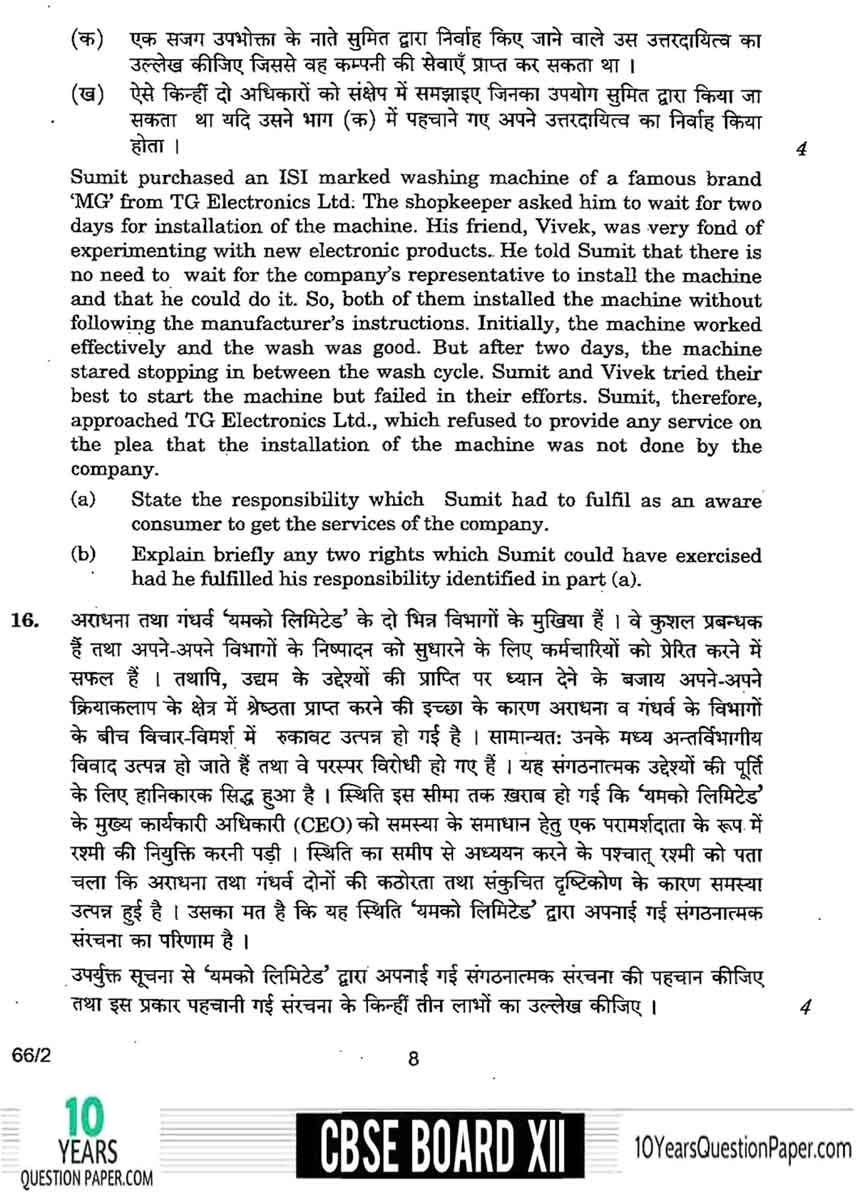 (क) एक सजग उपभोक्ता के नाते सुमित द्वारा निर्वाह किए जाने वाले उस उत्तरदायित्व का उल्लेख कीजिए जिससे वह कम्पनी की सेवाएँ प्राप्त कर सकता था ।

(ख) ऐसे किन्हीं दो अधिकारों को संक्षेप में समझाइए जिनका उपयोग सुमित द्वारा किया जा सकता था यदि उसने भाग (क) में पहचाने गए अपने उत्तरदायित्व का निर्वाह किया होता । 4

Sumit purchased an ISI marked washing machine of a famous brand 'MG' from TG Electronics Ltd. The shopkeeper asked him to wait for two days for installation of the machine. His friend, Vivek, was very fond of experimenting with new electronic products. He told Sumit that there is no need to wait for the company's representative to install the machine and that he could do it. So, both of them installed the machine without following the manufacturer's instructions. Initially, the machine worked effectively and the wash was good. But after two days, the machine stared stopping in between the wash cycle. Sumit and Vivek tried their best to start the machine but failed in their efforts. Sumit, therefore, approached TG Electronics Ltd., which refused to provide any service on the plea that the installation of the machine was not done by the company.

(a) State the responsibility which Sumit had to fulfil as an aware consumer to get the services of the company.

(b) Explain briefly any two rights which Sumit could have exercised had he fulfilled his responsibility identified in part (a).

16. अराधना तथा गंधर्व 'यमको लिमिटेड' के दो भिन्न विभागों के मुखिया हैं । वे कुशल प्रबन्धक हैं तथा अपने-अपने विभागों के निष्पादन को सुधारने के लिए कर्मचारियों को प्रेरित करने में सफल हैं । तथापि, उद्यम के उद्देश्यों की प्राप्ति पर ध्यान देने के बजाय अपने-अपने क्रियाकलाप के क्षेत्र में श्रेष्ठता प्राप्त करने की इच्छा के कारण अराधना व गंधर्व के विभागों के बीच विचार-विमर्श में रुकावट उत्पन्न हो गई है । सामान्यत: उनके मध्य अन्तर्विभागीय विवाद उत्पन्न हो जाते हैं तथा वे परस्पर विरोधी हो गए हैं । यह संगठनात्मक उद्देश्यों की पूर्ति के लिए हानिकारक सिद्ध हुआ है । स्थिति इस सीमा तक ख़राब हो गई कि 'यमको लिमिटेड' के मुख्य कार्यकारी अधिकारी (CEO) को समस्या के समाधान हेतु एक परामर्शदाता के रूप में रश्मी की नियुक्ति करनी पड़ी । स्थिति का समीप से अध्ययन करने के पश्चात् रश्मी को पता चला कि अराधना तथा गंधर्व दोनों की कठोरता तथा संकुचित दृष्टिकोण के कारण समस्या उत्पन्न हुई है । उसका मत है कि यह स्थिति 'यमको लिमिटेड' द्वारा अपनाई गई संगठनात्मक संरचना का परिणाम है ।

उपर्युक्त सूचना से 'यमको लिमिटेड' द्वारा अपनाई गई संगठनात्मक संरचना की पहचान कीजिए तथा इस प्रकार पहचानी गई संरचना के किन्हीं तीन लाभों का उल्लेख कीजिए । 4

66/2 8

10 YEARS QUESTION PAPER.COM CBSE BOARD XII 10YearsQuestionPaper.com